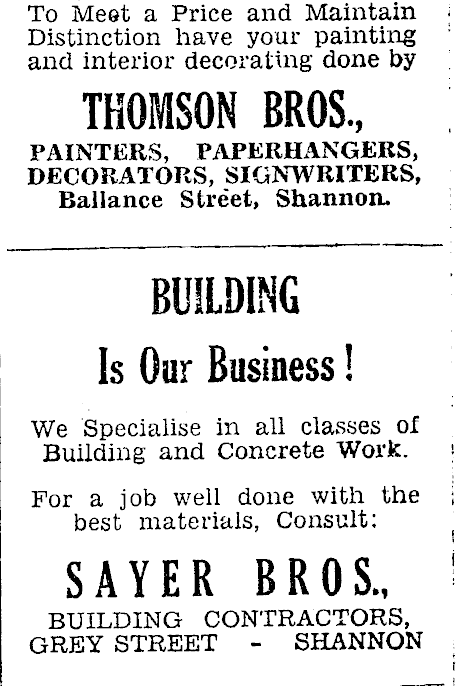 To Meet a Price and Maintain Distinction have your painting and interior decorating done by

THOMSON BROS.,

PAINTERS, PAPERHANGERS, DECORATORS, SIGNWRITERS, Ballance Street, Shannon.

BUILDING

Is Our Business!

We Specialise in all classes of Building and Concrete Work.

For a job well done with the best materials, Consult:

SAYER BROS.,

BUILDING CONTRACTORS, GREY STREET - SHANNON